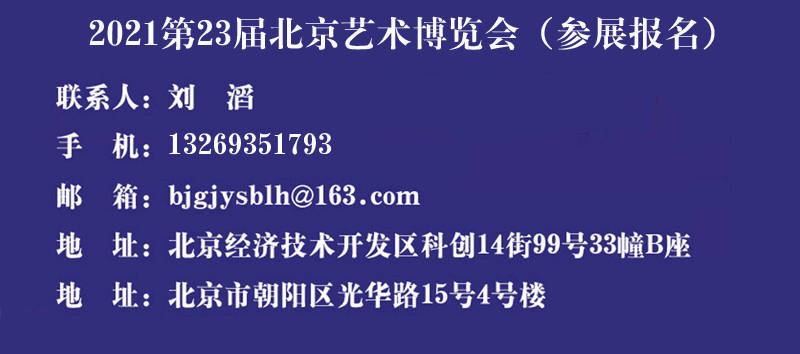 2021第23届北京艺术博览会（参展报名）

联系人：刘　滔

手　机：13269351793

邮　箱：bjgjysblh@163.com

地　址：北京经济技术开发区科创14街99号33幢B座

地　址：北京市朝阳区光华路15号4号楼